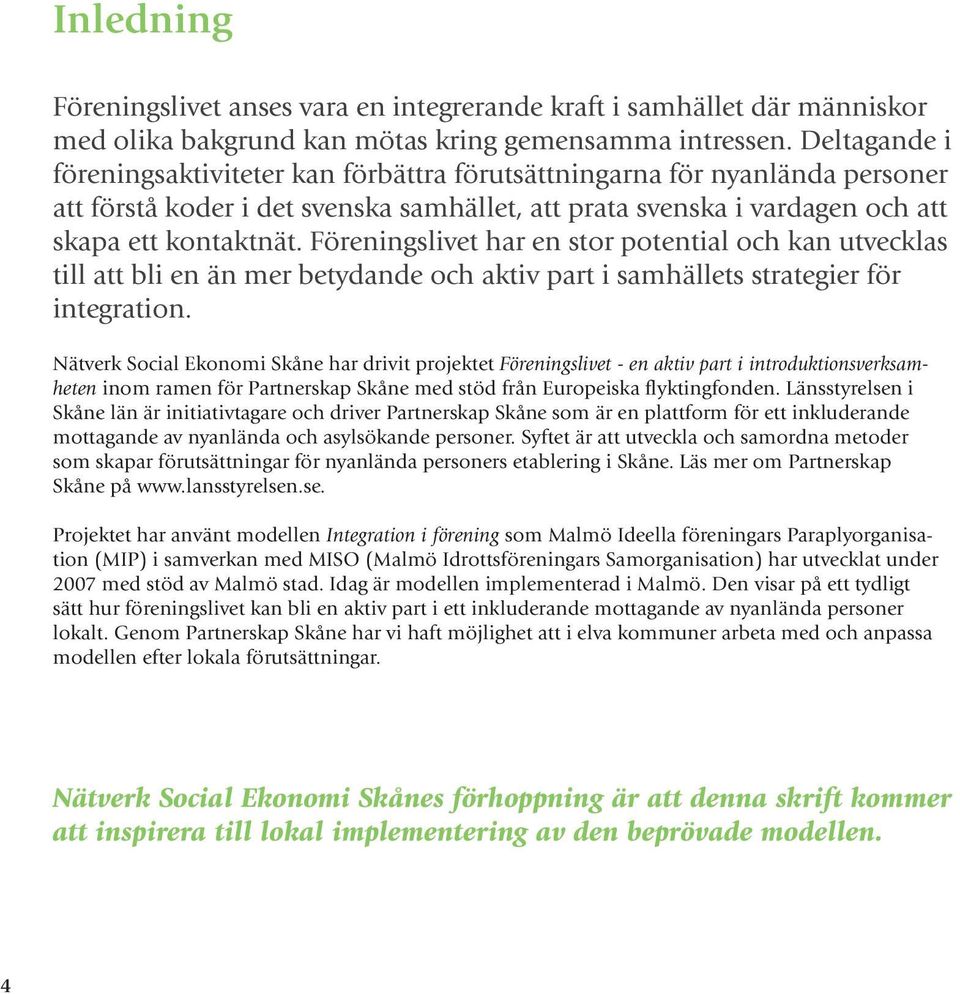 Inledning

Föreningslivet anses vara en integrerande kraft i samhället där människor med olika bakgrund kan mötas kring gemensamma intressen. Deltagande i föreningsaktiviteter kan förbättra förutsättningarna för nyanlända personer att förstå koder i det svenska samhället, att prata svenska i vardagen och att skapa ett kontaktnät. Föreningslivet har en stor potential och kan utvecklas till att bli en än mer betydande och aktiv part i samhällets strategier för integration.

Nätverk Social Ekonomi Skåne har drivit projektet Föreningslivet - en aktiv part i introduktionsverksamheten inom ramen för Partnerskap Skåne med stöd från Europeiska flyktingfonden. Länsstyrelsen i Skåne län är initiativtagare och driver Partnerskap Skåne som är en plattform för ett inkluderande mottagande av nyanlända och asylsökande personer. Syftet är att utveckla och samordna metoder som skapar förutsättningar för nyanlända personers etablering i Skåne. Läs mer om Partnerskap Skåne på www.lansstyrelsen.se.

Projektet har använt modellen Integration i förening som Malmö Ideella föreningars Paraplyorganisation (MIP) i samverkan med MISO (Malmö Idrottsföreningars Samorganisation) har utvecklat under 2007 med stöd av Malmö stad. Idag är modellen implementerad i Malmö. Den visar på ett tydligt sätt hur föreningslivet kan bli en aktiv part i ett inkluderande mottagande av nyanlända personer lokalt. Genom Partnerskap Skåne har vi haft möjlighet att i elva kommuner arbeta med och anpassa modellen efter lokala förutsättningar.

Nätverk Social Ekonomi Skånes förhoppning är att denna skrift kommer att inspirera till lokal implementering av den beprövade modellen.

4